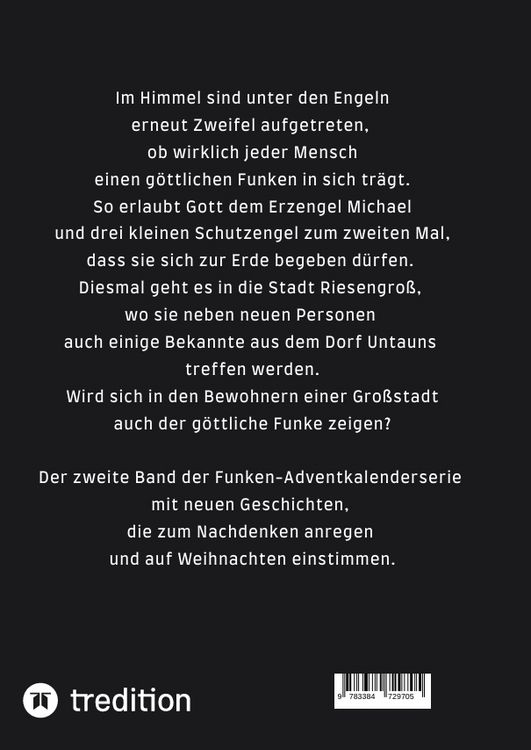 Im Himmel sind unter den Engeln erneut Zweifel aufgetreten, ob wirklich jeder Mensch einen göttlichen Funken in sich trägt. So erlaubt Gott dem Erzengel Michael und drei kleinen Schutzengel zum zweiten Mal, dass sie sich zur Erde begeben dürfen. Diesmal geht es in die Stadt Riesengroß, wo sie neben neuen Personen auch einige Bekannte aus dem Dorf Untauns treffen werden. Wird sich in den Bewohnern einer Großstadt auch der göttliche Funke zeigen?

Der zweite Band der Funken-Adventkalenderserie mit neuen Geschichten, die zum Nachdenken anregen und auf Weihnachten einstimmen.

tredition

9 783384 729705